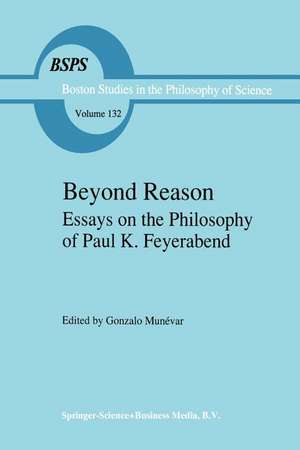 BSPS

Boston Studies in the Philosophy of Science

Volume 132

Beyond Reason

Essays on the Philosophy of Paul K. Feyerabend

Edited by Gonzalo Munévar

Springer-Science+Business Media, B.V.